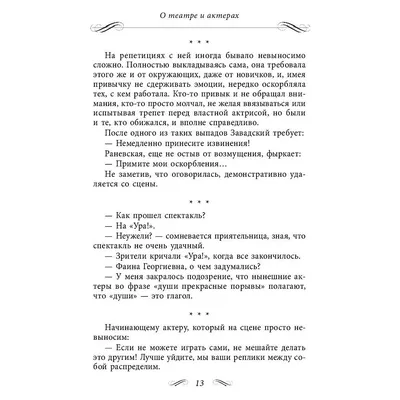 О театре и актерах

* * *

На репетициях с ней иногда бывало невыносимо сложно. Полностью выкладываясь сама, она требовала этого же и от окружающих, даже от новичков, и, имея привычку не сдерживать эмоции, нередко оскорбляла тех, с кем работала. Кто-то привык и не обращал внимания, кто-то просто молчал, не желая ввязываться или испытывая трепет перед властной актрисой, но были и те, кто обижался, и вполне справедливо.

После одного из таких выпадов Завадский требует:

— Немедленно принесите извинения!

Раневская, еще не остыв от возмущения, фыркает:

— Примите мои оскорбления…

Не заметив, что оговорилась, демонстративно удаляется со сцены.

* * *

— Как прошел спектакль?

— На «Ура!».

— Неужели? — сомневается приятельница, зная, что спектакль не очень удачный.

— Зрители кричали «Ура!», когда все закончилось.

— Фаина Георгиевна, о чем задумались?

— У меня закралось подозрение, что нынешние актеры во фразе «души прекрасные порывы» полагают, что «души» — это глагол.

* * *

Начинающему актеру, который на сцене просто невыносим:

— Если не можете играть сами, не мешайте делать это другим! Лучше уйдите, мы ваши реплики между собой распределим.

13